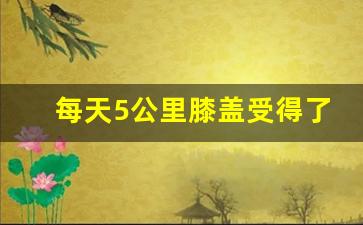 每天5公里膝盖受得了